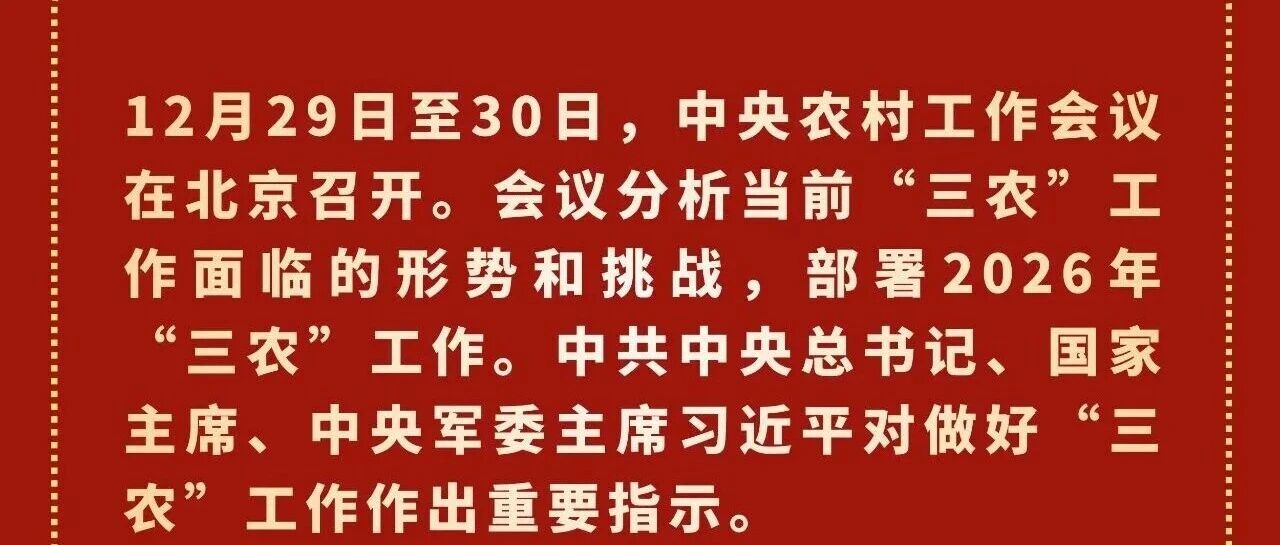 12月29日至30日，中央农村工作会议在北京召开。会议分析当前“三农”工作面临的形势和挑战，部署2026年“三农”工作。中共中央总书记、国家主席、中央军委主席习近平对做好“三农”工作作出重要指示。